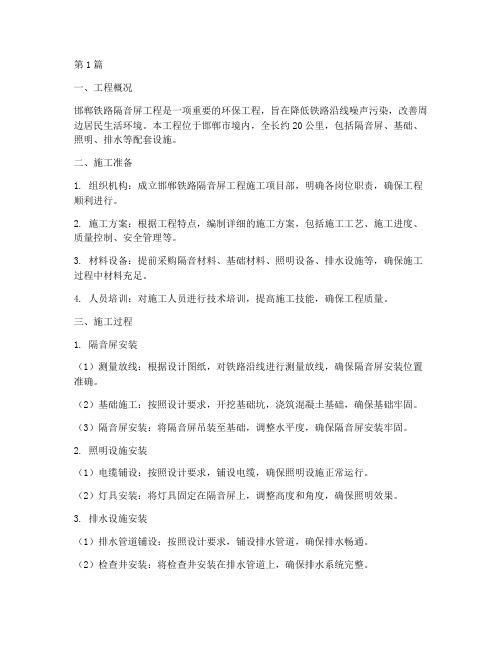 第1篇

一、工程概况

邯郸铁路隔音屏工程是一项重要的环保工程，旨在降低铁路沿线噪声污染，改善周边居民生活环境。本工程位于邯郸市境内，全长约20公里，包括隔音屏、基础、照明、排水等配套设施。

二、施工准备

1. 组织机构：成立邯郸铁路隔音屏工程施工项目部，明确各岗位职责，确保工程顺利进行。

2. 施工方案：根据工程特点，编制详细的施工方案，包括施工工艺、施工进度、质量控制、安全管理等。

3. 材料设备：提前采购隔音材料、基础材料、照明设备、排水设施等，确保施工过程中材料充足。

4. 人员培训：对施工人员进行技术培训，提高施工技能，确保工程质量。

三、施工过程

1. 隔音屏安装

（1）测量放线：根据设计图纸，对铁路沿线进行测量放线，确保隔音屏安装位置准确。

（2）基础施工：按照设计要求，开挖基础坑，浇筑混凝土基础，确保基础牢固。

（3）隔音屏安装：将隔音屏吊装至基础，调整水平度，确保隔音屏安装牢固。

2. 照明设施安装

（1）电缆铺设：按照设计要求，铺设电缆，确保照明设施正常运行。

（2）灯具安装：将灯具固定在隔音屏上，调整高度和角度，确保照明效果。

3. 排水设施安装

（1）排水管道铺设：按照设计要求，铺设排水管道，确保排水畅通。

（2）检查井安装：将检查井安装在排水管道上，确保排水系统完整。